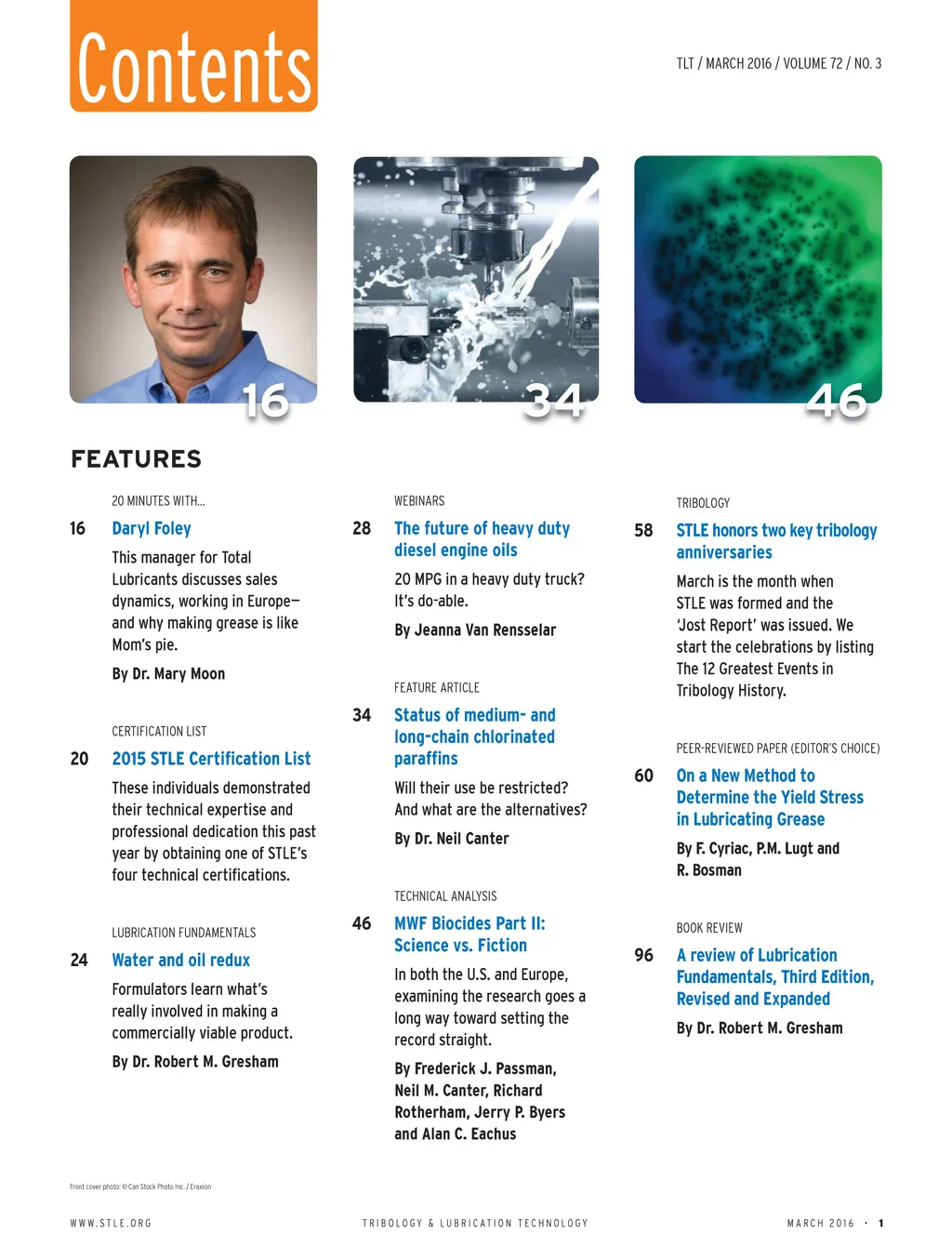 Contents

TLT / MARCH 2016 / VOLUME 72 / NO. 3

16

34

46

FEATURES

20 MINUTES WITH...

16 Daryl Foley

This manager for Total Lubricants discusses sales dynamics, working in Europe—and why making grease is like Mom's pie.

By Dr. Mary Moon

CERTIFICATION LIST

20 2015 STLE Certification List

These individuals demonstrated their technical expertise and professional dedication this past year by obtaining one of STLE's four technical certifications.

LUBRICATION FUNDAMENTALS

24 Water and oil redux

Formulators learn what's really involved in making a commercially viable product.

By Dr. Robert M. Gresham

WEBINARS

28 The future of heavy duty diesel engine oils

20 MPG in a heavy duty truck? It's do-able.

By Jeanna Van Rensselar

FEATURE ARTICLE

34 Status of medium- and long-chain chlorinated paraffins

Will their use be restricted? And what are the alternatives?

By Dr. Neil Canter

TECHNICAL ANALYSIS

46 MWF Biocides Part II: Science vs. Fiction

In both the U.S. and Europe, examining the research goes a long way toward setting the record straight.

By Frederick J. Passman, Neil M. Canter, Richard Rotherham, Jerry P. Byers and Alan C. Eachus

TRIBOLOGY

58 STLE honors two key tribology anniversaries

March is the month when STLE was formed and the 'Jost Report' was issued. We start the celebrations by listing The 12 Greatest Events in Tribology History.

PEER-REVIEWED PAPER (EDITOR'S CHOICE)

60 On a New Method to Determine the Yield Stress in Lubricating Grease

By F. Cyriac, P.M. Lugt and R. Bosman

BOOK REVIEW

96 A review of Lubrication Fundamentals, Third Edition, Revised and Expanded

By Dr. Robert M. Gresham

Front cover photo: © Can Stock Photo Inc. / Eraxion

WWW.STLE.ORG

TRIBOLOGY & LUBRICATION TECHNOLOGY

MARCH 2016 • 1